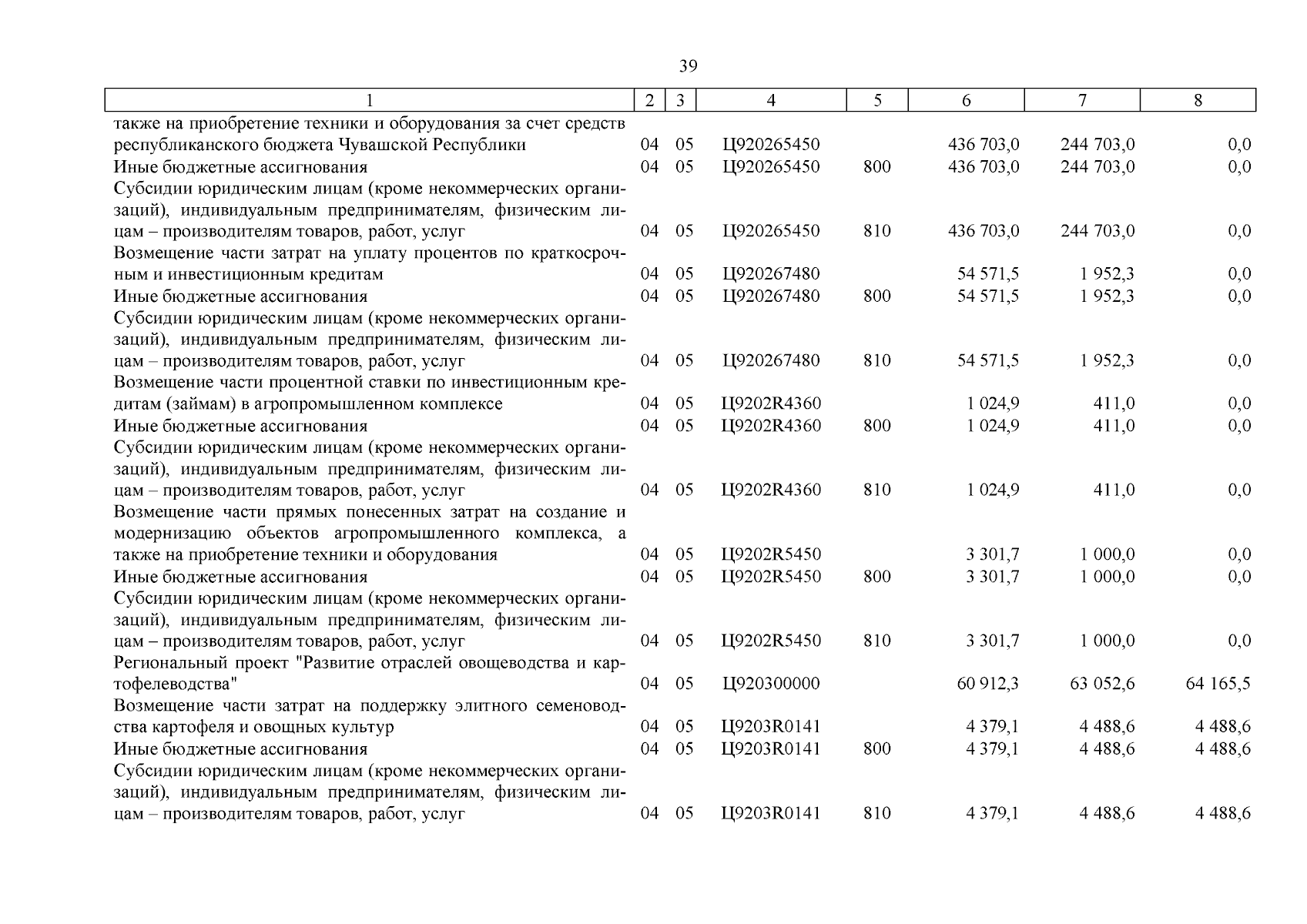 39

| 1 | 2 | 3 | 4 | 5 | 6 | 7 | 8 |
|---|---|---|---|---|---|---|---|
| также на приобретение техники и оборудования за счет средств республиканского бюджета Чувашской Республики | 04 | 05 | Ц920265450 | | 436 703,0 | 244 703,0 | 0,0 |
| Иные бюджетные ассигнования | 04 | 05 | Ц920265450 | 800 | 436 703,0 | 244 703,0 | 0,0 |
| Субсидии юридическим лицам (кроме некоммерческих организаций), индивидуальным предпринимателям, физическим лицам – производителям товаров, работ, услуг | 04 | 05 | Ц920265450 | 810 | 436 703,0 | 244 703,0 | 0,0 |
| Возмещение части затрат на уплату процентов по краткосрочным и инвестиционным кредитам | 04 | 05 | Ц920267480 | | 54 571,5 | 1 952,3 | 0,0 |
| Иные бюджетные ассигнования | 04 | 05 | Ц920267480 | 800 | 54 571,5 | 1 952,3 | 0,0 |
| Субсидии юридическим лицам (кроме некоммерческих организаций), индивидуальным предпринимателям, физическим лицам – производителям товаров, работ, услуг | 04 | 05 | Ц920267480 | 810 | 54 571,5 | 1 952,3 | 0,0 |
| Возмещение части процентной ставки по инвестиционным кредитам (займам) в агропромышленном комплексе | 04 | 05 | Ц9202R4360 | | 1 024,9 | 411,0 | 0,0 |
| Иные бюджетные ассигнования | 04 | 05 | Ц9202R4360 | 800 | 1 024,9 | 411,0 | 0,0 |
| Субсидии юридическим лицам (кроме некоммерческих организаций), индивидуальным предпринимателям, физическим лицам – производителям товаров, работ, услуг | 04 | 05 | Ц9202R4360 | 810 | 1 024,9 | 411,0 | 0,0 |
| Возмещение части прямых понесенных затрат на создание и модернизацию объектов агропромышленного комплекса, а также на приобретение техники и оборудования | 04 | 05 | Ц9202R5450 | | 3 301,7 | 1 000,0 | 0,0 |
| Иные бюджетные ассигнования | 04 | 05 | Ц9202R5450 | 800 | 3 301,7 | 1 000,0 | 0,0 |
| Субсидии юридическим лицам (кроме некоммерческих организаций), индивидуальным предпринимателям, физическим лицам – производителям товаров, работ, услуг | 04 | 05 | Ц9202R5450 | 810 | 3 301,7 | 1 000,0 | 0,0 |
| Региональный проект "Развитие отраслей овощеводства и картофелеводства" | 04 | 05 | Ц920300000 | | 60 912,3 | 63 052,6 | 64 165,5 |
| Возмещение части затрат на поддержку элитного семеноводства картофеля и овощных культур | 04 | 05 | Ц9203R0141 | | 4 379,1 | 4 488,6 | 4 488,6 |
| Иные бюджетные ассигнования | 04 | 05 | Ц9203R0141 | 800 | 4 379,1 | 4 488,6 | 4 488,6 |
| Субсидии юридическим лицам (кроме некоммерческих организаций), индивидуальным предпринимателям, физическим лицам – производителям товаров, работ, услуг | 04 | 05 | Ц9203R0141 | 810 | 4 379,1 | 4 488,6 | 4 488,6 |